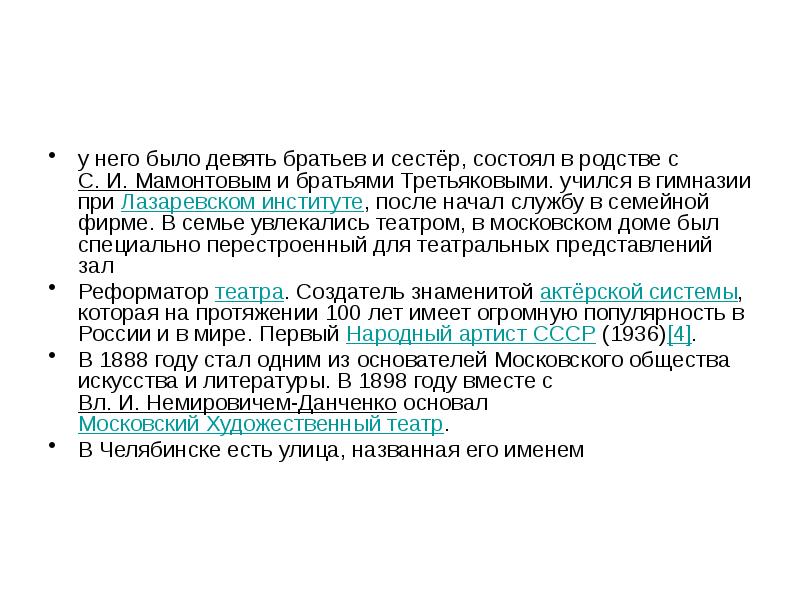 • у него было девять братьев и сестёр, состоял в родстве с С. И. Мамонтовым и братьями Третьяковыми. учился в гимназии при Лазаревском институте, после начал службу в семейной фирме. В семье увлекались театром, в московском доме был специально перестроенный для театральных представлений зал

• Реформатор театра. Создатель знаменитой актёрской системы, которая на протяжении 100 лет имеет огромную популярность в России и в мире. Первый Народный артист СССР (1936)[4].

• В 1888 году стал одним из основателей Московского общества искусства и литературы. В 1898 году вместе с Вл. И. Немировичем-Данченко основал Московский Художественный театр.

• В Челябинске есть улица, названная его именем